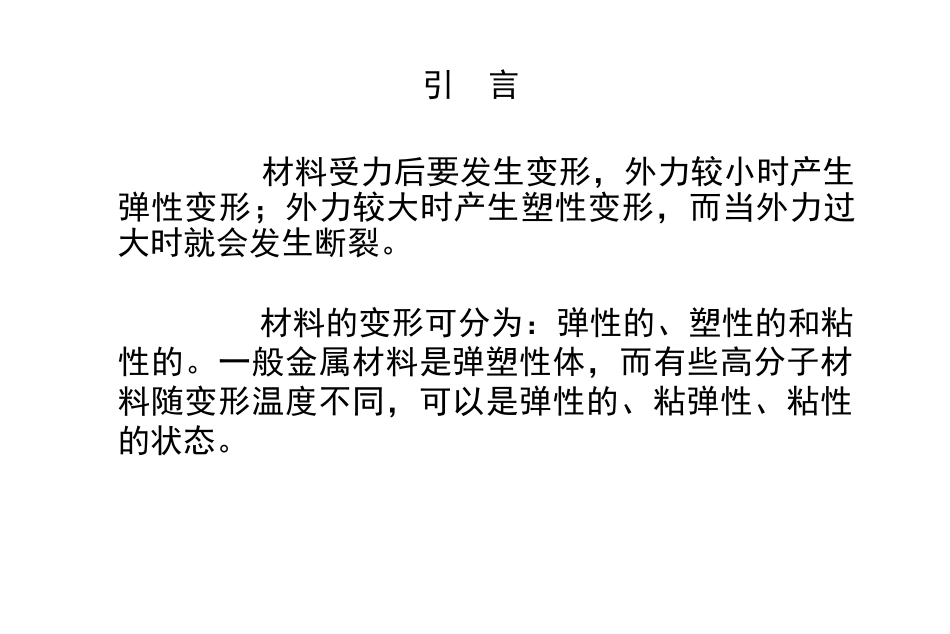 引 言

材料受力后要发生变形，外力较小时产生弹性变形；外力较大时产生塑性变形，而当外力过大时就会发生断裂。

材料的变形可分为：弹性的、塑性的和粘性的。一般金属材料是弹塑性体，而有些高分子材料随变形温度不同，可以是弹性的、粘弹性、粘性的状态。